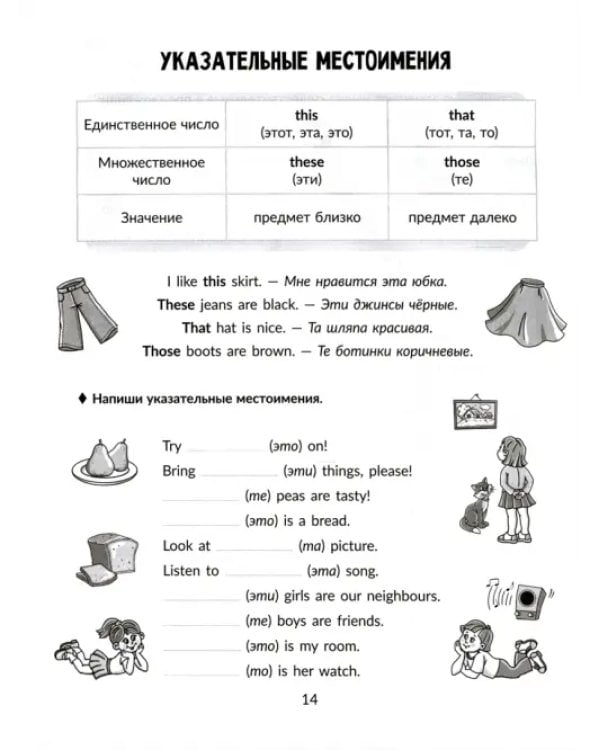 УКАЗАТЕЛЬНЫЕ МЕСТОИМЕНИЯ

| Единственное число | this (этот, эта, это) | that (тот, та, то) |
|---|---|---|
| Множественное число | these (эти) | those (те) |
| Значение | предмет близко | предмет далеко |

I like this skirt. — Мне нравится эта юбка.
These jeans are black. — Эти джинсы чёрные.
That hat is nice. — Та шляпа красивая.
Those boots are brown. — Те ботинки коричневые.

♦ Напиши указательные местоимения.

Try ____ (это) on!
Bring ____ (эти) things, please!
____ (те) peas are tasty!
____ (это) is a bread.
Look at ____ (та) picture.
Listen to ____ (эта) song.
____ (эти) girls are our neighbours.
____ (те) boys are friends.
____ (это) is my room.
____ (то) is her watch.

14